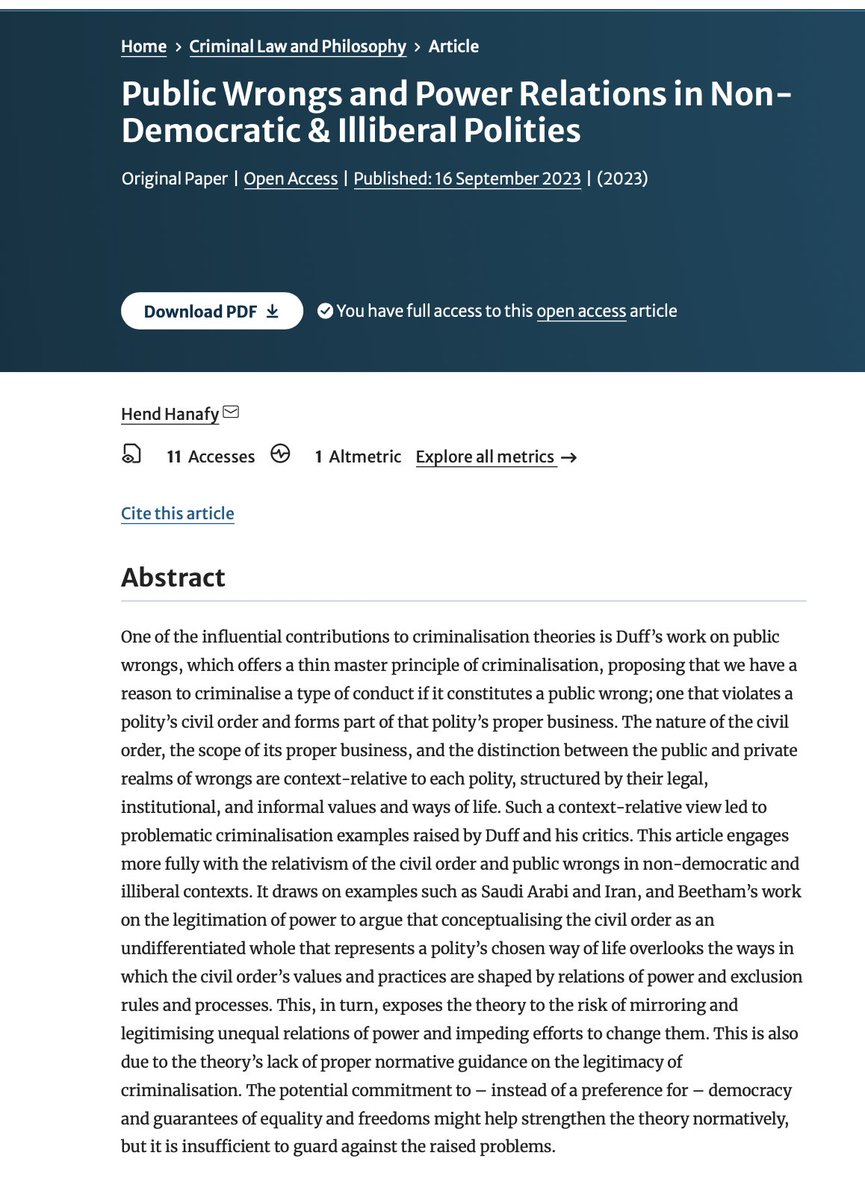 Home > Criminal Law and Philosophy > Article

Public Wrongs and Power Relations in Non-Democratic & Illiberal Polities

Original Paper | Open Access | Published: 16 September 2023 | (2023)

Download PDF

You have full access to this open access article

Hend Hanafy

11 Accesses 1 Altmetric Explore all metrics →

Cite this article

Abstract

One of the influential contributions to criminalisation theories is Duff's work on public wrongs, which offers a thin master principle of criminalisation, proposing that we have a reason to criminalise a type of conduct if it constitutes a public wrong; one that violates a polity's civil order and forms part of that polity's proper business. The nature of the civil order, the scope of its proper business, and the distinction between the public and private realms of wrongs are context-relative to each polity, structured by their legal, institutional, and informal values and ways of life. Such a context-relative view led to problematic criminalisation examples raised by Duff and his critics. This article engages more fully with the relativism of the civil order and public wrongs in non-democratic and illiberal contexts. It draws on examples such as Saudi Arabi and Iran, and Beetham's work on the legitimation of power to argue that conceptualising the civil order as an undifferentiated whole that represents a polity's chosen way of life overlooks the ways in which the civil order's values and practices are shaped by relations of power and exclusion rules and processes. This, in turn, exposes the theory to the risk of mirroring and legitimising unequal relations of power and impeding efforts to change them. This is also due to the theory's lack of proper normative guidance on the legitimacy of criminalisation. The potential commitment to – instead of a preference for – democracy and guarantees of equality and freedoms might help strengthen the theory normatively, but it is insufficient to guard against the raised problems.